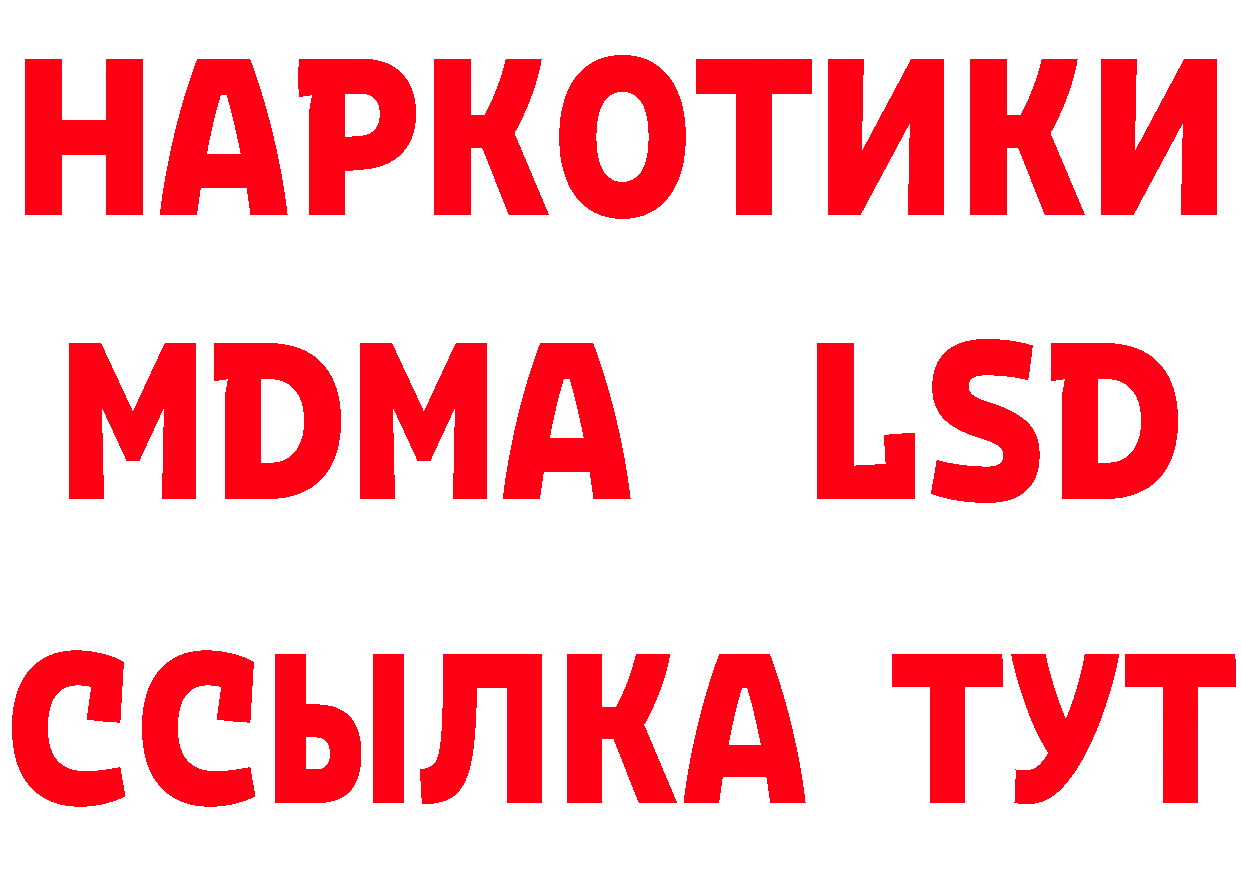 НАРКОТИКИ
MDMA LSD
ССЫЛКА ТУТ